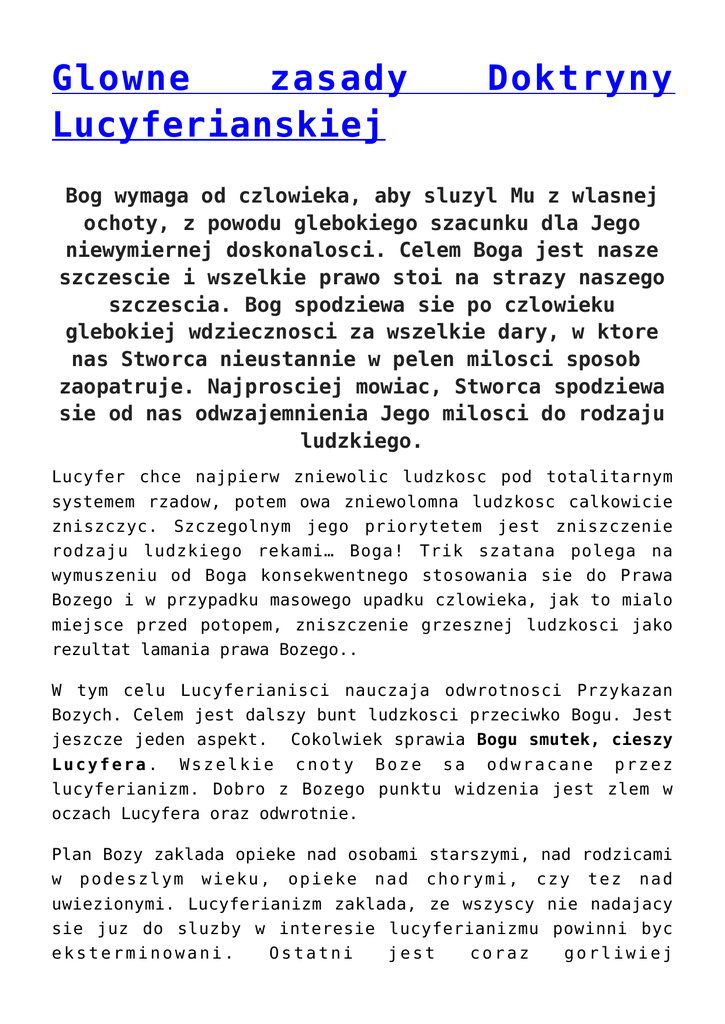 Glowne zasady Doktryny Lucyferianskiej

Bog wymaga od czlowieka, aby sluzyl Mu z wlasnej ochoty, z powodu glebokiego szacunku dla Jego niewymiernej doskonalosci. Celem Boga jest nasze szczescie i wszelkie prawo stoi na strazy naszego szczescia. Bog spodziewa sie po czlowieku glebokiej wdziecznosci za wszelkie dary, w ktore nas Stworca nieustannie w pelen milosci sposob zaopatruje. Najprosciej mowiac, Stworca spodziewa sie od nas odwzajemnienia Jego milosci do rodzaju ludzkiego.

Lucyfer chce najpierw zniewolic ludzkosc pod totalitarnym systemem rzadow, potem owa zniewolomna ludzkosc calkowicie zniszczyc. Szczegolnym jego priorytetem jest zniszczenie rodzaju ludzkiego rekami… Boga! Trik szatana polega na wymuszeniu od Boga konsekwentnego stosowania sie do Prawa Bozego i w przypadku masowego upadku czlowieka, jak to mialo miejsce przed potopem, zniszczenie grzesznej ludzkosci jako rezultat lamania prawa Bozego..

W tym celu Lucyferianisci nauczaja odwrotnosci Przykazan Bozych. Celem jest dalszy bunt ludzkosci przeciwko Bogu. Jest jeszcze jeden aspekt. Cokolwiek sprawia Bogu smutek, cieszy Lucyfera. Wszelkie cnoty Boze sa odwracane przez lucyferianizm. Dobro z Bozego punktu widzenia jest zlem w oczach Lucyfera oraz odwrotnie.

Plan Bozy zaklada opieke nad osobami starszymi, nad rodzicami w podeszlym wieku, opieke nad chorymi, czy tez nad uwiezionymi. Lucyferianizm zaklada, ze wszyscy nie nadajacy sie juz do sluzby w interesie lucyferianizmu powinni byc eksterminowani. Ostatni jest coraz gorliwiej